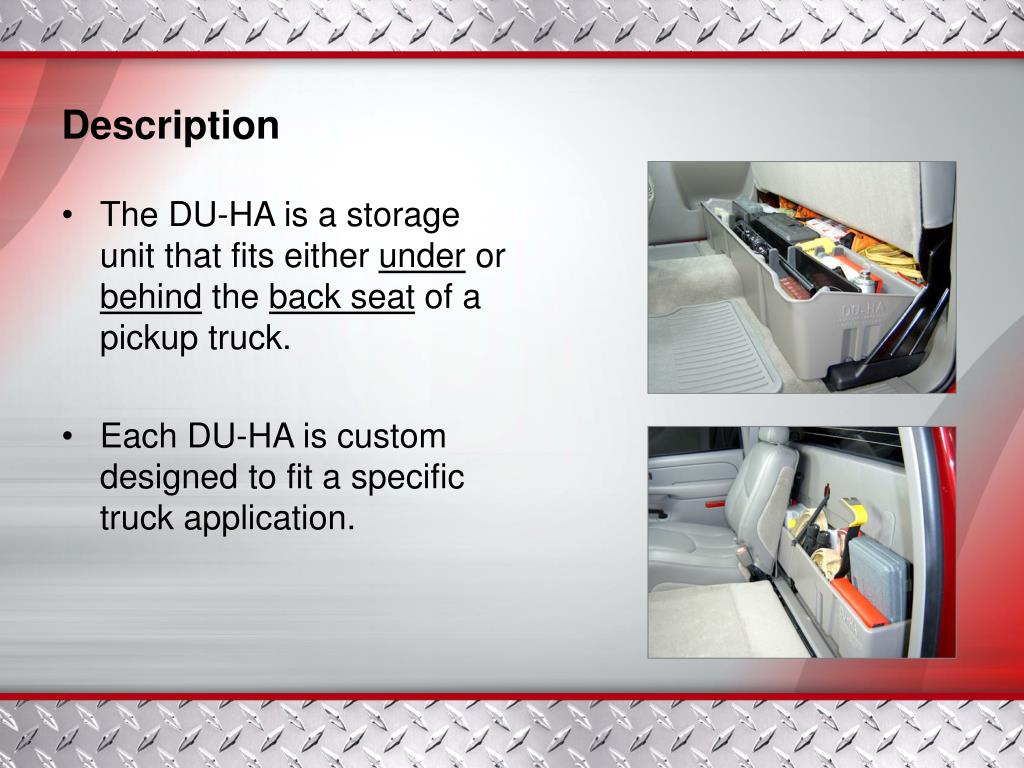 Description

• The DU-HA is a storage unit that fits either under or behind the back seat of a pickup truck.

• Each DU-HA is custom designed to fit a specific truck application.

DU-HA